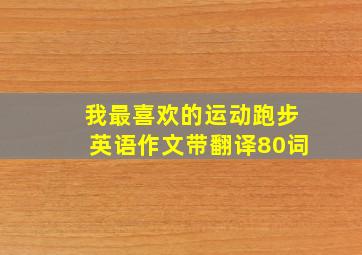 我最喜欢的运动跑步
英语作文带翻译80词